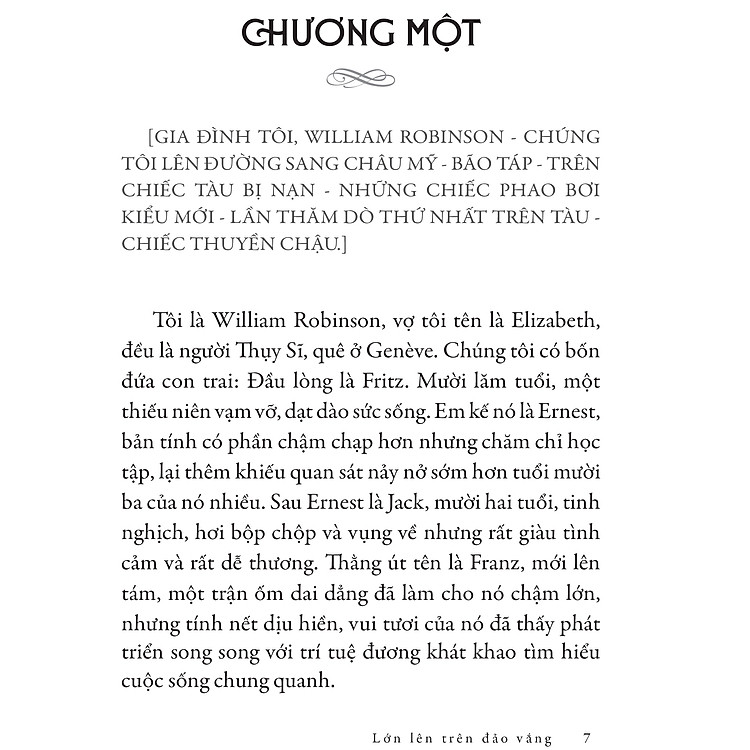 CHƯƠNG MỘT

[GIA ĐÌNH TÔI, WILLIAM ROBINSON - CHÚNG TÔI LÊN ĐƯỜNG SANG CHÂU MỸ - BÃO TÁP - TRÊN CHIẾC TÀU BỊ NẠN - NHỮNG CHIẾC PHAO BƠI KIỂU MỚI - LẦN THĂM DÒ THỨ NHẤT TRÊN TÀU - CHIẾC THUYỀN CHẬU.]

Tôi là William Robinson, vợ tôi tên là Elizabeth, đều là người Thụy Sĩ, quê ở Genève. Chúng tôi có bốn đứa con trai: Đầu lòng là Fritz. Mười lăm tuổi, một thiếu niên vạm vỡ, dạt dào sức sống. Em kế nó là Ernest, bản tính có phần chậm chạp hơn nhưng chăm chỉ học tập, lại thêm khiếu quan sát nảy nở sớm hơn tuổi mười ba của nó nhiều. Sau Ernest là Jack, mười hai tuổi, tinh nghịch, hơi bộp chộp và vụng về nhưng rất giàu tình cảm và rất dễ thương. Thằng út tên là Franz, mới lên tám, một trận ốm dai dẳng đã làm cho nó chậm lớn, nhưng tính nết dịu hiền, vui tươi của nó đã thấy phát triển song song với trí tuệ đương khát khao tìm hiểu cuộc sống chung quanh.

Lớn lên trên đảo vắng 7